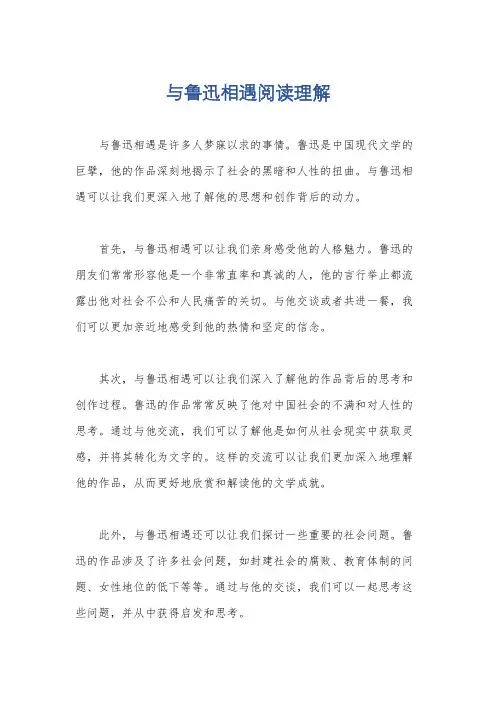 与鲁迅相遇阅读理解

与鲁迅相遇是许多人梦寐以求的事情。鲁迅是中国现代文学的巨擘，他的作品深刻地揭示了社会的黑暗和人性的扭曲。与鲁迅相遇可以让我们更深入地了解他的思想和创作背后的动力。

首先，与鲁迅相遇可以让我们亲身感受他的人格魅力。鲁迅的朋友们常常形容他是一个非常直率和真诚的人，他的言行举止都流露出他对社会不公和人民痛苦的关切。与他交谈或者共进一餐，我们可以更加亲近地感受到他的热情和坚定的信念。

其次，与鲁迅相遇可以让我们深入了解他的作品背后的思考和创作过程。鲁迅的作品常常反映了他对中国社会的不满和对人性的思考。通过与他交流，我们可以了解他是如何从社会现实中获取灵感，并将其转化为文字的。这样的交流可以让我们更加深入地理解他的作品，从而更好地欣赏和解读他的文学成就。

此外，与鲁迅相遇还可以让我们探讨一些重要的社会问题。鲁迅的作品涉及了许多社会问题，如封建社会的腐败、教育体制的问题、女性地位的低下等等。通过与他的交谈，我们可以一起思考这些问题，并从中获得启发和思考。